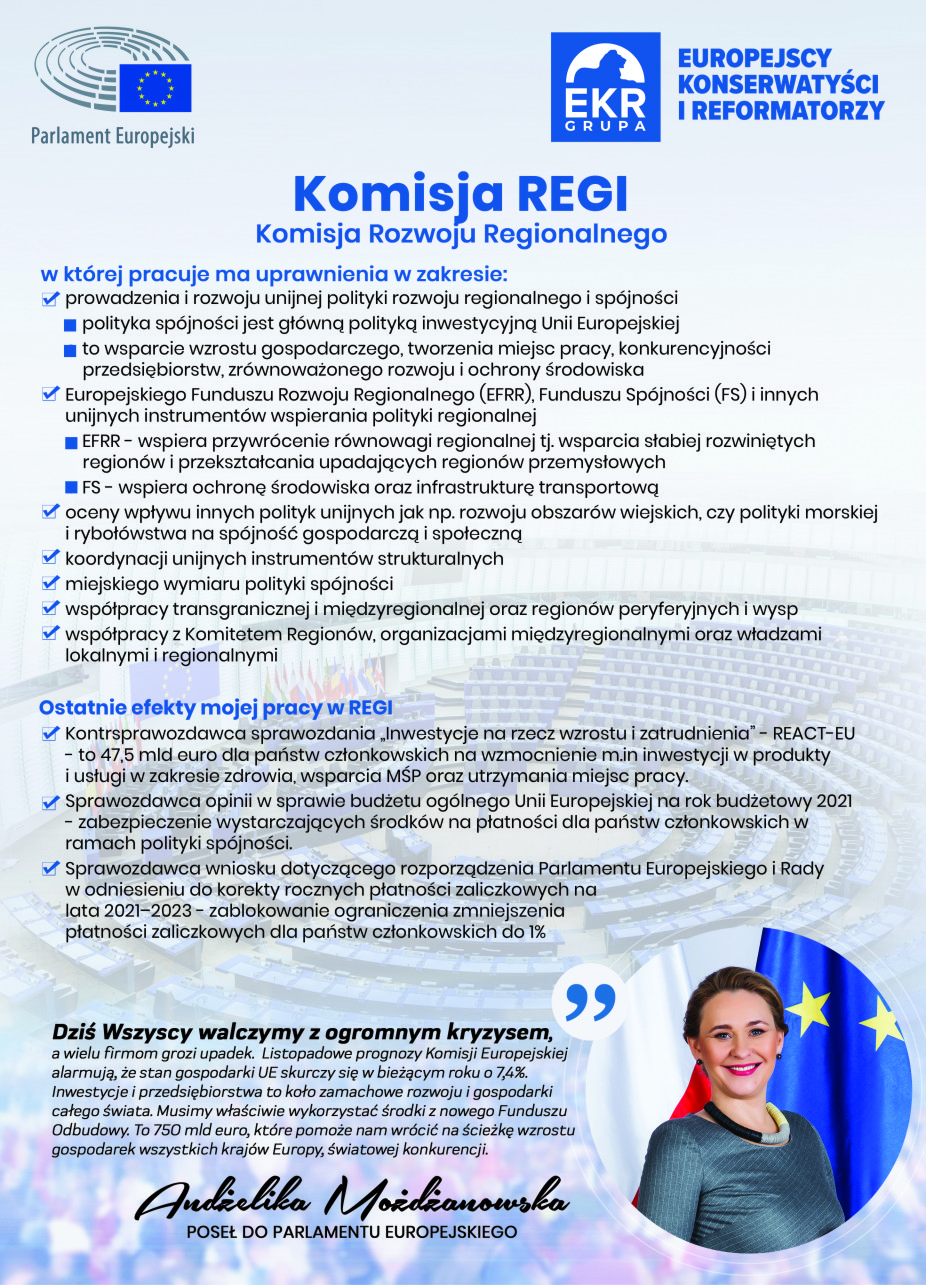 Parlament Europejski

EKR GRUPA

EUROPEJSCY KONSERWATYŚCI I REFORMATORZY

Komisja REGI
Komisja Rozwoju Regionalnego

w której pracuje ma uprawnienia w zakresie:
prowadzenia i rozwoju unijnej polityki rozwoju regionalnego i spójności
polityka spójności jest główną polityką inwestycyjną Unii Europejskiej
to wsparcie wzrostu gospodarczego, tworzenia miejsc pracy, konkurencyjności przedsiębiorstw, zrównoważonego rozwoju i ochrony środowiska
Europejskiego Funduszu Rozwoju Regionalnego (EFRR), Funduszu Spójności (FS) i innych unijnych instrumentów wspierania polityki regionalnej
EFRR - wspiera przywrócenie równowagi regionalnej tj. wsparcia słabiej rozwiniętych regionów i przekształcania upadających regionów przemysłowych
FS - wspiera ochronę środowiska oraz infrastrukturę transportową
oceny wpływu innych polityk unijnych jak np. rozwoju obszarów wiejskich, czy polityki morskiej i rybołówstwa na spójność gospodarczą i społeczną
koordynacji unijnych instrumentów strukturalnych
miejskiego wymiaru polityki spójności
współpracy transgranicznej i międzyregionalnej oraz regionów peryferyjnych i wysp
współpracy z Komitetem Regionów, organizacjami międzyregionalnymi oraz władzami lokalnymi i regionalnymi

Ostatnie efekty mojej pracy w REGI
Kontrsprawozdawca sprawozdania „Inwestycje na rzecz wzrostu i zatrudnienia" - REACT-EU - to 47,5 mld euro dla państw członkowskich na wzmocnienie m.in inwestycji w produkty i usługi w zakresie zdrowia, wsparcia MŚP oraz utrzymania miejsc pracy.
Sprawozdawca opinii w sprawie budżetu ogólnego Unii Europejskiej na rok budżetowy 2021 - zabezpieczenie wystarczających środków na płatności dla państw członkowskich w ramach polityki spójności.
Sprawozdawca wniosku dotyczącego rozporządzenia Parlamentu Europejskiego i Rady w odniesieniu do korekty rocznych płatności zaliczkowych na lata 2021–2023 - zablokowanie ograniczenia zmniejszenia płatności zaliczkowych dla państw członkowskich do 1%

Dziś Wszyscy walczymy z ogromnym kryzysem, a wielu firmom grozi upadek. Listopadowe prognozy Komisji Europejskiej alarmują, że stan gospodarki UE skurczy się w bieżącym roku o 7,4%. Inwestycje i przedsiębiorstwa to koło zamachowe rozwoju i gospodarki całego świata. Musimy właściwie wykorzystać środki z nowego Funduszu Odbudowy. To 750 mld euro, które pomoże nam wrócić na ścieżkę wzrostu gospodarek wszystkich krajów Europy, światowej konkurencji.

Andżelika Możdżanowska
POSEŁ DO PARLAMENTU EUROPEJSKIEGO